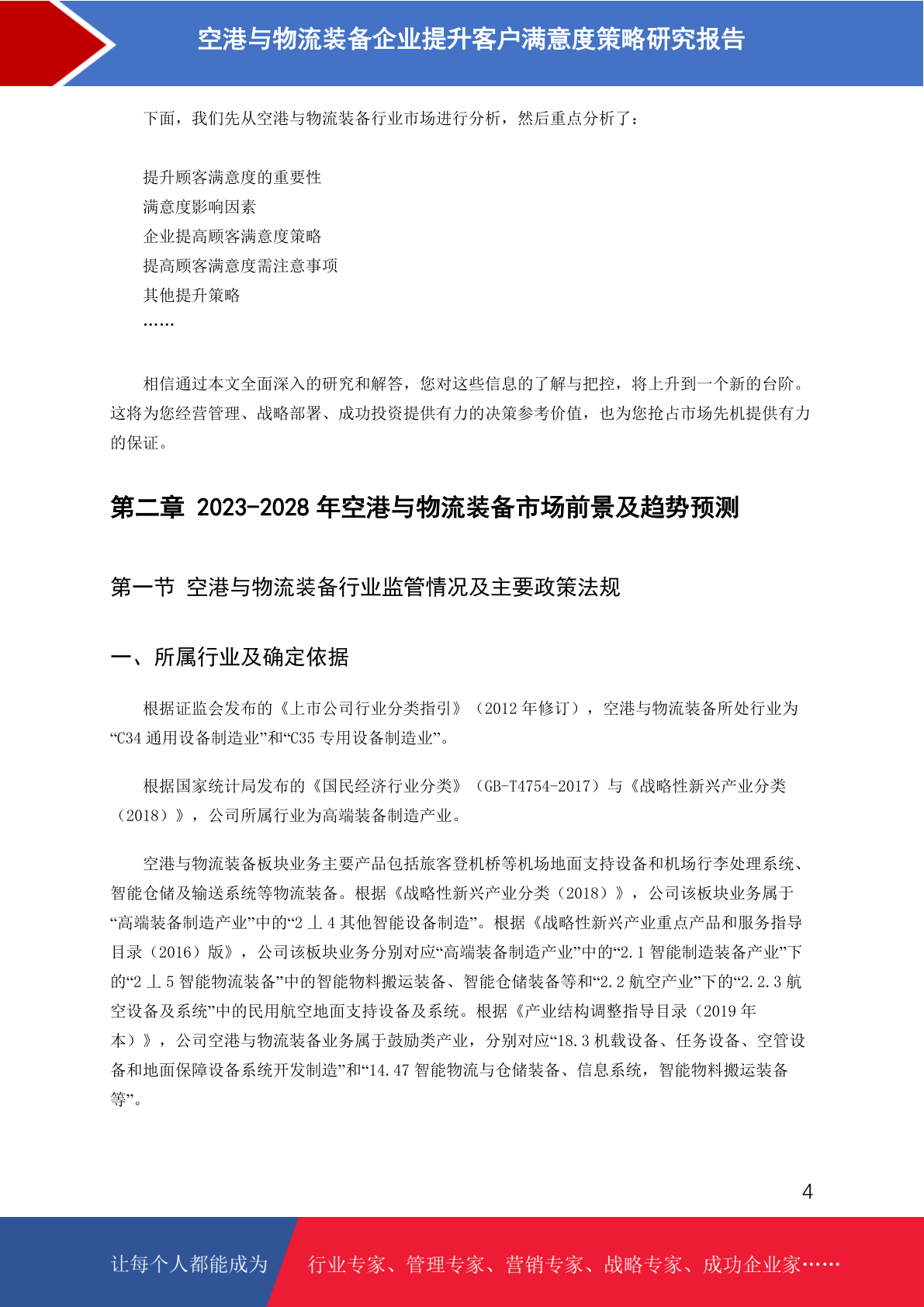 空港与物流装备企业提升客户满意度策略研究报告

下面，我们先从空港与物流装备行业市场进行分析，然后重点分析了：

提升顾客满意度的重要性
满意度影响因素
企业提高顾客满意度策略
提高顾客满意度需注意事项
其他提升策略
……

相信通过本文全面深入的研究和解答，您对这些信息的了解与把控，将上升到一个新的台阶。这将为您经营管理、战略部署、成功投资提供有力的决策参考价值，也为您抢占市场先机提供有力的保证。

第二章 2023-2028 年空港与物流装备市场前景及趋势预测

第一节 空港与物流装备行业监管情况及主要政策法规

一、所属行业及确定依据

根据证监会发布的《上市公司行业分类指引》（2012 年修订），空港与物流装备所处行业为“C34 通用设备制造业”和“C35 专用设备制造业”。

根据国家统计局发布的《国民经济行业分类》（GB-T4754-2017）与《战略性新兴产业分类（2018）》，公司所属行业为高端装备制造产业。

空港与物流装备板块业务主要产品包括旅客登机桥等机场地面支持设备和机场行李处理系统、智能仓储及输送系统等物流装备。根据《战略性新兴产业分类（2018）》，公司该板块业务属于“高端装备制造产业”中的“2 丄 4 其他智能设备制造”。根据《战略性新兴产业重点产品和服务指导目录（2016）版》，公司该板块业务分别对应“高端装备制造产业”中的“2.1 智能制造装备产业”下的“2 丄 5 智能物流装备”中的智能物料搬运装备、智能仓储装备等和“2.2 航空产业”下的“2.2.3 航空设备及系统”中的民用航空地面支持设备及系统。根据《产业结构调整指导目录（2019 年本）》，公司空港与物流装备业务属于鼓励类产业，分别对应“18.3 机载设备、任务设备、空管设备和地面保障设备系统开发制造”和“14.47 智能物流与仓储装备、信息系统，智能物料搬运装备等”。

4

让每个人都能成为 行业专家、管理专家、营销专家、战略专家、成功企业家……